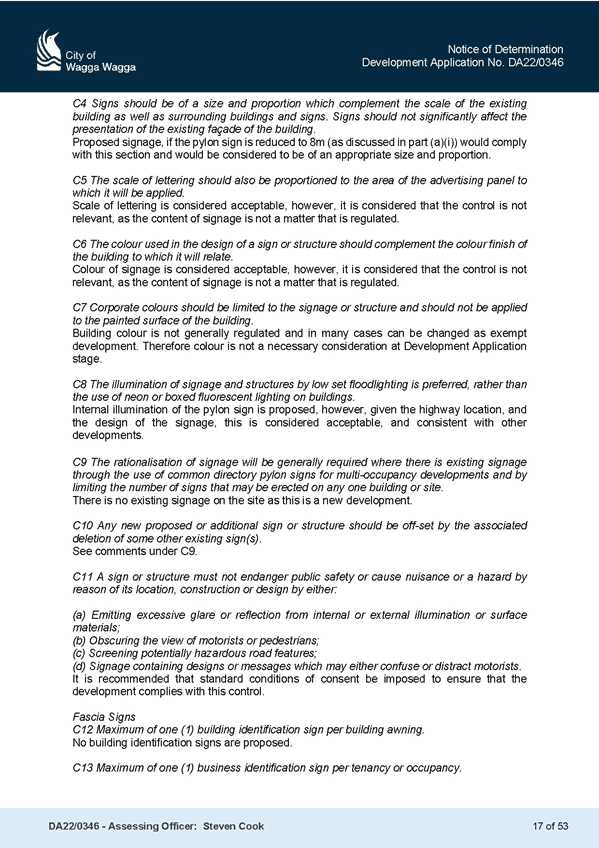 City of Wagga Wagga

Notice of Determination
Development Application No. DA22/0346

C4 Signs should be of a size and proportion which complement the scale of the existing building as well as surrounding buildings and signs. Signs should not significantly affect the presentation of the existing façade of the building.
Proposed signage, if the pylon sign is reduced to 8m (as discussed in part (a)(i)) would comply with this section and would be considered to be of an appropriate size and proportion.

C5 The scale of lettering should also be proportioned to the area of the advertising panel to which it will be applied.
Scale of lettering is considered acceptable, however, it is considered that the control is not relevant, as the content of signage is not a matter that is regulated.

C6 The colour used in the design of a sign or structure should complement the colour finish of the building to which it will relate.
Colour of signage is considered acceptable, however, it is considered that the control is not relevant, as the content of signage is not a matter that is regulated.

C7 Corporate colours should be limited to the signage or structure and should not be applied to the painted surface of the building.
Building colour is not generally regulated and in many cases can be changed as exempt development. Therefore colour is not a necessary consideration at Development Application stage.

C8 The illumination of signage and structures by low set floodlighting is preferred, rather than the use of neon or boxed fluorescent lighting on buildings.
Internal illumination of the pylon sign is proposed, however, given the highway location, and the design of the signage, this is considered acceptable, and consistent with other developments.

C9 The rationalisation of signage will be generally required where there is existing signage through the use of common directory pylon signs for multi-occupancy developments and by limiting the number of signs that may be erected on any one building or site.
There is no existing signage on the site as this is a new development.

C10 Any new proposed or additional sign or structure should be off-set by the associated deletion of some other existing sign(s).
See comments under C9.

C11 A sign or structure must not endanger public safety or cause nuisance or a hazard by reason of its location, construction or design by either:

(a) Emitting excessive glare or reflection from internal or external illumination or surface materials;
(b) Obscuring the view of motorists or pedestrians;
(c) Screening potentially hazardous road features;
(d) Signage containing designs or messages which may either confuse or distract motorists.
It is recommended that standard conditions of consent be imposed to ensure that the development complies with this control.

Fascia Signs
C12 Maximum of one (1) building identification sign per building awning.
No building identification signs are proposed.

C13 Maximum of one (1) business identification sign per tenancy or occupancy.

DA22/0346 - Assessing Officer: Steven Cook

17 of 53